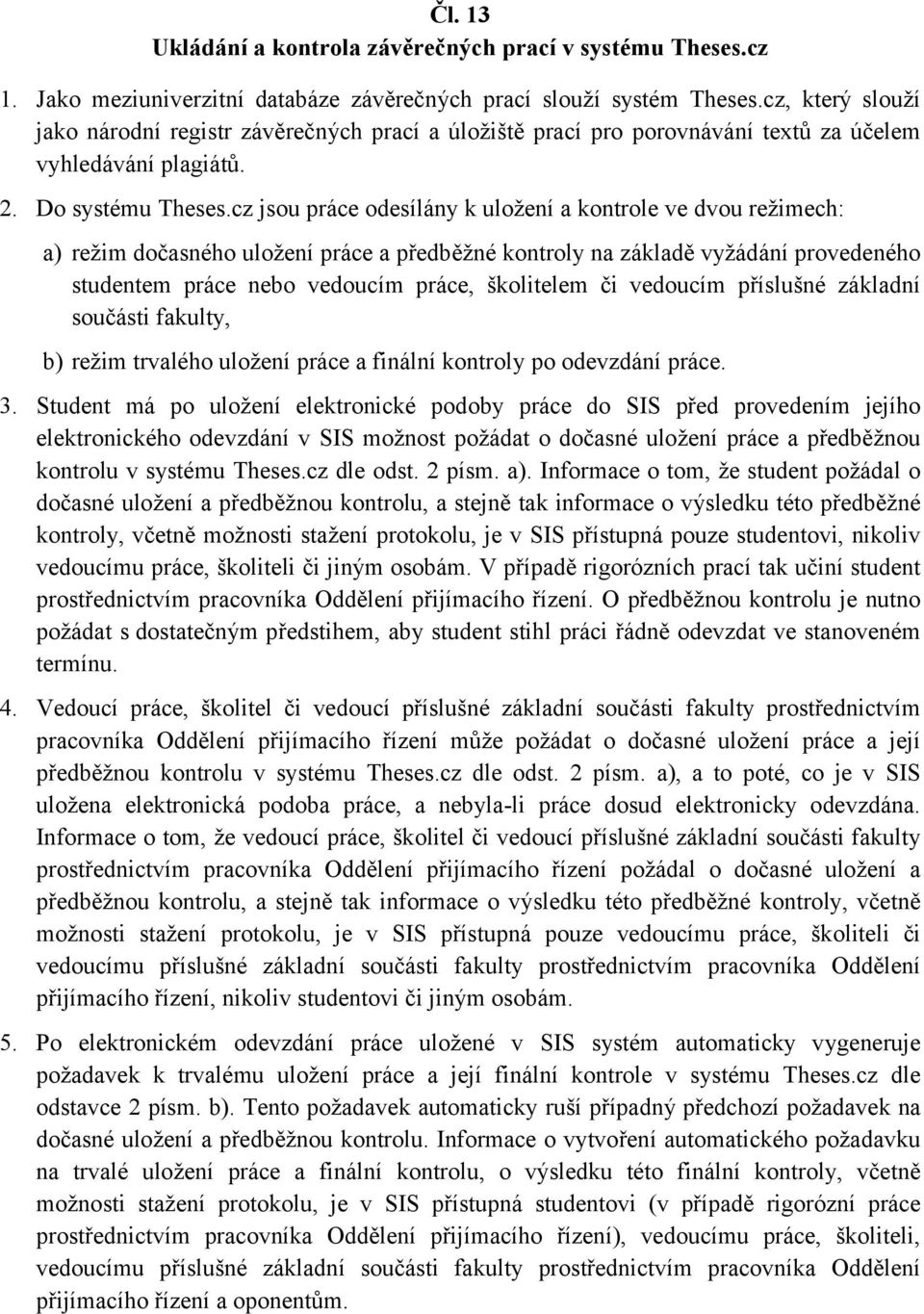 Čl. 13
Ukládání a kontrola závěrečných prací v systému Theses.cz

1. Jako meziuniverzitní databáze závěrečných prací slouží systém Theses.cz, který slouží jako národní registr závěrečných prací a úložiště prací pro porovnávání textů za účelem vyhledávání plagiátů.

2. Do systému Theses.cz jsou práce odesílány k uložení a kontrole ve dvou režimech:

a) režim dočasného uložení práce a předběžné kontroly na základě vyžádání provedeného studentem práce nebo vedoucím práce, školitelem či vedoucím příslušné základní součásti fakulty,

b) režim trvalého uložení práce a finální kontroly po odevzdání práce.

3. Student má po uložení elektronické podoby práce do SIS před provedením jejího elektronického odevzdání v SIS možnost požádat o dočasné uložení práce a předběžnou kontrolu v systému Theses.cz dle odst. 2 písm. a). Informace o tom, že student požádal o dočasné uložení a předběžnou kontrolu, a stejně tak informace o výsledku této předběžné kontroly, včetně možnosti stažení protokolu, je v SIS přístupná pouze studentovi, nikoliv vedoucímu práce, školiteli či jiným osobám. V případě rigorózních prací tak učiní student prostřednictvím pracovníka Oddělení přijímacího řízení. O předběžnou kontrolu je nutno požádat s dostatečným předstihem, aby student stihl práci řádně odevzdat ve stanoveném termínu.

4. Vedoucí práce, školitel či vedoucí příslušné základní součásti fakulty prostřednictvím pracovníka Oddělení přijímacího řízení může požádat o dočasné uložení práce a její předběžnou kontrolu v systému Theses.cz dle odst. 2 písm. a), a to poté, co je v SIS uložena elektronická podoba práce, a nebyla-li práce dosud elektronicky odevzdána. Informace o tom, že vedoucí práce, školitel či vedoucí příslušné základní součásti fakulty prostřednictvím pracovníka Oddělení přijímacího řízení požádal o dočasné uložení a předběžnou kontrolu, a stejně tak informace o výsledku této předběžné kontroly, včetně možnosti stažení protokolu, je v SIS přístupná pouze vedoucímu práce, školiteli či vedoucímu příslušné základní součásti fakulty prostřednictvím pracovníka Oddělení přijímacího řízení, nikoliv studentovi či jiným osobám.

5. Po elektronickém odevzdání práce uložené v SIS systém automaticky vygeneruje požadavek k trvalému uložení práce a její finální kontrole v systému Theses.cz dle odstavce 2 písm. b). Tento požadavek automaticky ruší případný předchozí požadavek na dočasné uložení a předběžnou kontrolu. Informace o vytvoření automatického požadavku na trvalé uložení práce a finální kontrolu, o výsledku této finální kontroly, včetně možnosti stažení protokolu, je v SIS přístupná studentovi (v případě rigorózní práce prostřednictvím pracovníka Oddělení přijímacího řízení), vedoucímu práce, školiteli, vedoucímu příslušné základní součásti fakulty prostřednictvím pracovníka Oddělení přijímacího řízení a oponentům.